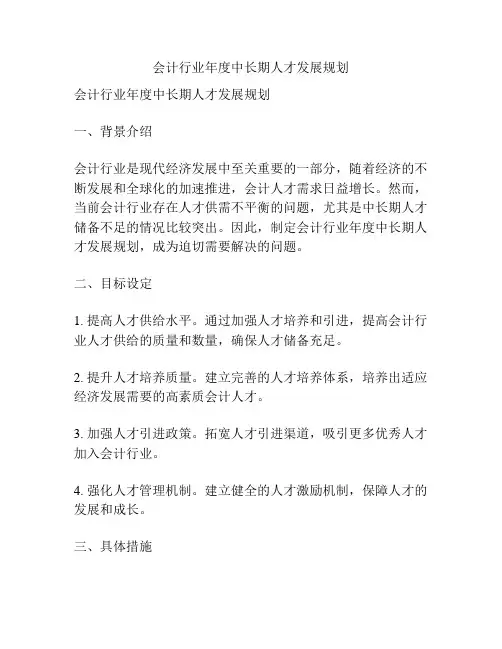 会计行业年度中长期人才发展规划

会计行业年度中长期人才发展规划

一、背景介绍

会计行业是现代经济发展中至关重要的一部分，随着经济的不断发展和全球化的加速推进，会计人才需求日益增长。然而，当前会计行业存在人才供需不平衡的问题，尤其是中长期人才储备不足的情况比较突出。因此，制定会计行业年度中长期人才发展规划，成为迫切需要解决的问题。

二、目标设定

1. 提高人才供给水平。通过加强人才培养和引进，提高会计行业人才供给的质量和数量，确保人才储备充足。

2. 提升人才培养质量。建立完善的人才培养体系，培养出适应经济发展需要的高素质会计人才。

3. 加强人才引进政策。拓宽人才引进渠道，吸引更多优秀人才加入会计行业。

4. 强化人才管理机制。建立健全的人才激励机制，保障人才的发展和成长。

三、具体措施